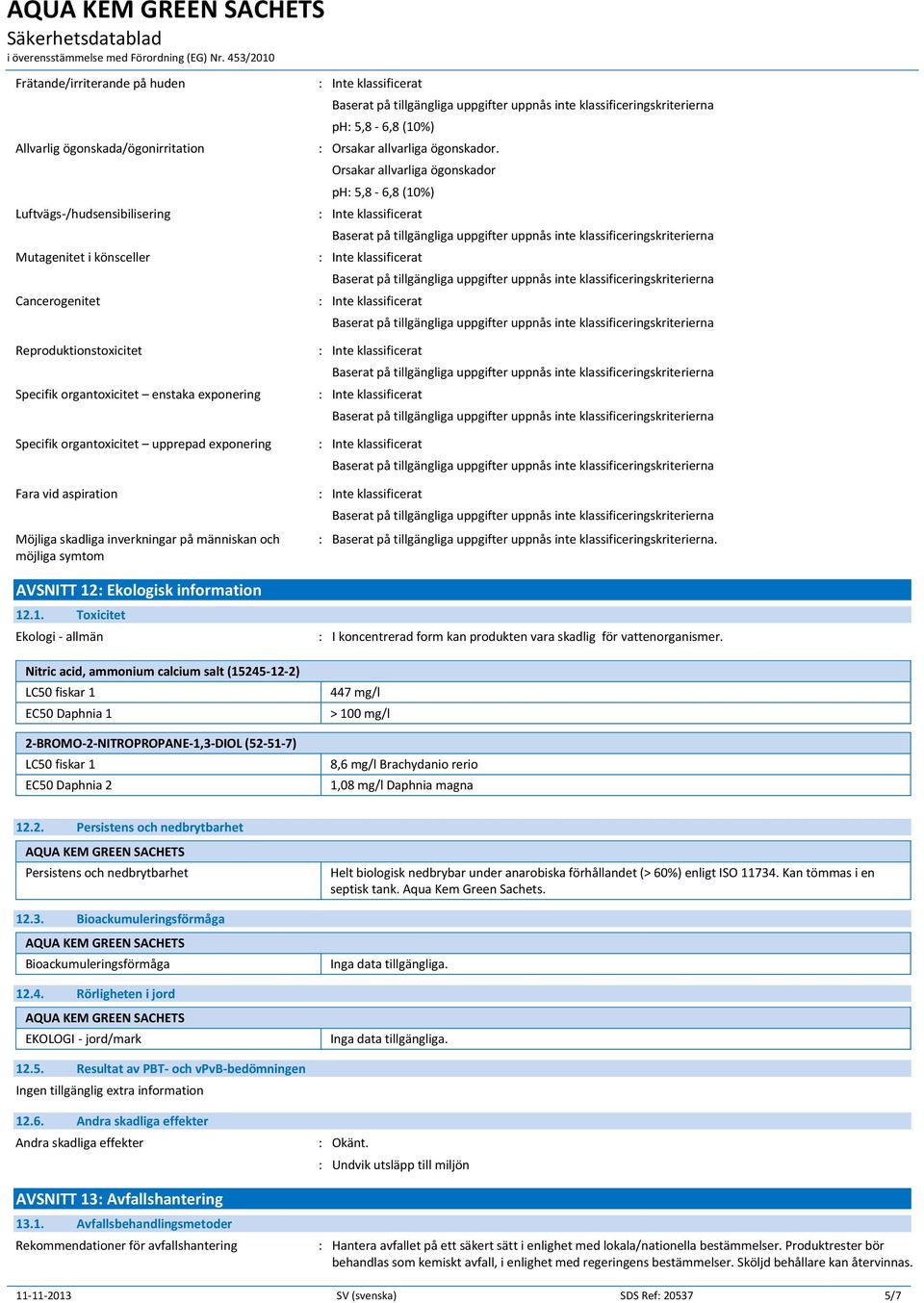 AQUA KEM GREEN SACHETS
Säkerhetsdatablad
i överensstämmelse med Förordning (EG) Nr. 453/2010

Frätande/irriterande på huden : Inte klassificerat
Baserat på tillgängliga uppgifter uppnås inte klassificeringskriterierna
pH: 5,8 - 6,8 (10%)

Allvarlig ögonskada/ögonirritation : Orsakar allvarliga ögonskador.
Orsakar allvarliga ögonskador
pH: 5,8 - 6,8 (10%)

Luftvägs-/hudsensibilisering : Inte klassificerat
Baserat på tillgängliga uppgifter uppnås inte klassificeringskriterierna

Mutagenitet i könsceller : Inte klassificerat
Baserat på tillgängliga uppgifter uppnås inte klassificeringskriterierna

Cancerogenitet : Inte klassificerat
Baserat på tillgängliga uppgifter uppnås inte klassificeringskriterierna

Reproduktionstoxicitet : Inte klassificerat
Baserat på tillgängliga uppgifter uppnås inte klassificeringskriterierna

Specifik organtoxicitet – enstaka exponering : Inte klassificerat
Baserat på tillgängliga uppgifter uppnås inte klassificeringskriterierna

Specifik organtoxicitet – upprepad exponering : Inte klassificerat
Baserat på tillgängliga uppgifter uppnås inte klassificeringskriterierna

Fara vid aspiration : Inte klassificerat
Baserat på tillgängliga uppgifter uppnås inte klassificeringskriterierna

Möjliga skadliga inverkningar på människan och möjliga symtom : Baserat på tillgängliga uppgifter uppnås inte klassificeringskriterierna.

AVSNITT 12: Ekologisk information

12.1. Toxicitet

Ekologi - allmän : I koncentrerad form kan produkten vara skadlig för vattenorganismer.

| Nitric acid, ammonium calcium salt (15245-12-2) | |
|---|---|
| LC50 fiskar 1 | 447 mg/l |
| EC50 Daphnia 1 | > 100 mg/l |

| 2-BROMO-2-NITROPROPANE-1,3-DIOL (52-51-7) | |
|---|---|
| LC50 fiskar 1 | 8,6 mg/l Brachydanio rerio |
| EC50 Daphnia 2 | 1,08 mg/l Daphnia magna |

12.2. Persistens och nedbrytbarhet

| AQUA KEM GREEN SACHETS | |
|---|---|
| Persistens och nedbrytbarhet | Helt biologisk nedbrybar under anarobiska förhållandet (> 60%) enligt ISO 11734. Kan tömmas i en septisk tank. Aqua Kem Green Sachets. |

12.3. Bioackumuleringsförmåga

| AQUA KEM GREEN SACHETS | |
|---|---|
| Bioackumuleringsförmåga | Inga data tillgängliga. |

12.4. Rörligheten i jord

| AQUA KEM GREEN SACHETS | |
|---|---|
| EKOLOGI - jord/mark | Inga data tillgängliga. |

12.5. Resultat av PBT- och vPvB-bedömningen

Ingen tillgänglig extra information

12.6. Andra skadliga effekter

Andra skadliga effekter : Okänt.
: Undvik utsläpp till miljön

AVSNITT 13: Avfallshantering

13.1. Avfallsbehandlingsmetoder

Rekommendationer för avfallshantering : Hantera avfallet på ett säkert sätt i enlighet med lokala/nationella bestämmelser. Produktrester bör behandlas som kemiskt avfall, i enlighet med regeringens bestämmelser. Sköljd behållare kan återvinnas.

11-11-2013 SV (svenska) SDS Ref: 20537 5/7